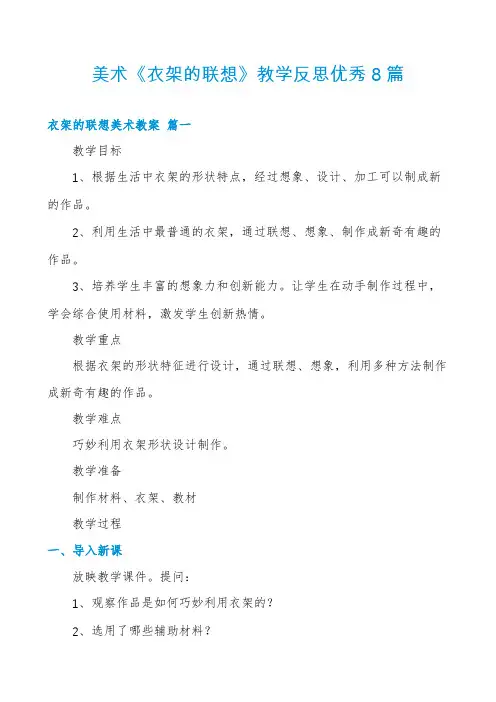 美术《衣架的联想》教学反思优秀8篇

衣架的联想美术教案 篇一

教学目标

1、根据生活中衣架的形状特点，经过想象、设计、加工可以制成新的作品。

2、利用生活中最普通的衣架，通过联想、想象、制作成新奇有趣的作品。

3、培养学生丰富的想象力和创新能力。让学生在动手制作过程中，学会综合使用材料，激发学生创新热情。

教学重点

根据衣架的形状特征进行设计，通过联想、想象，利用多种方法制作成新奇有趣的作品。

教学难点

巧妙利用衣架形状设计制作。

教学准备

制作材料、衣架、教材

教学过程

一、导入新课

放映教学课件。提问：

1、观察作品是如何巧妙利用衣架的？

2、选用了哪些辅助材料？